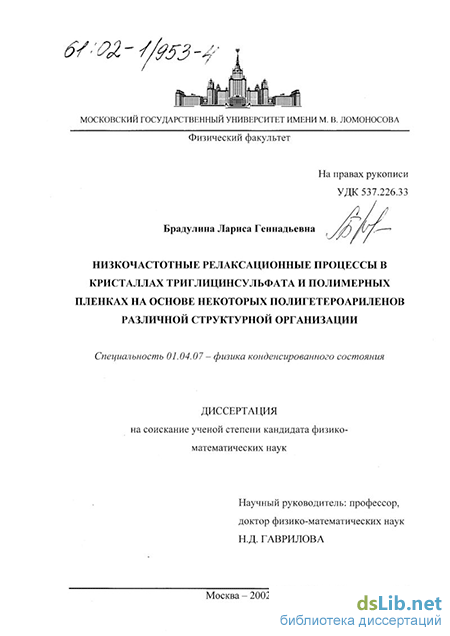 61:02-1/953-4

МОСКОВСКИЙ ГОСУДАРСТВЕННЫЙ УНИВЕРСИТЕТ ИМЕНИ М. В. ЛОМОНОСОВА

Физический факультет

На правах рукописи
УДК 537.226.33

Брадулина Лариса Геннадьевна

НИЗКОЧАСТОТНЫЕ РЕЛАКСАЦИОННЫЕ ПРОЦЕССЫ В КРИСТАЛЛАХ ТРИГЛИЦИНСУЛЬФАТА И ПОЛИМЕРНЫХ ПЛЕНКАХ НА ОСНОВЕ НЕКОТОРЫХ ПОЛИГЕТЕРОАРИЛЕНОВ РАЗЛИЧНОЙ СТРУКТУРНОЙ ОРГАНИЗАЦИИ

Специальность 01.04.07 – физика конденсированного состояния

ДИССЕРТАЦИЯ
на соискание ученой степени кандидата физико-математических наук

Научный руководитель: профессор, доктор физико-математических наук
Н.Д. ГАВРИЛОВА

Москва – 2002

dsLib.net
библиотека диссертаций